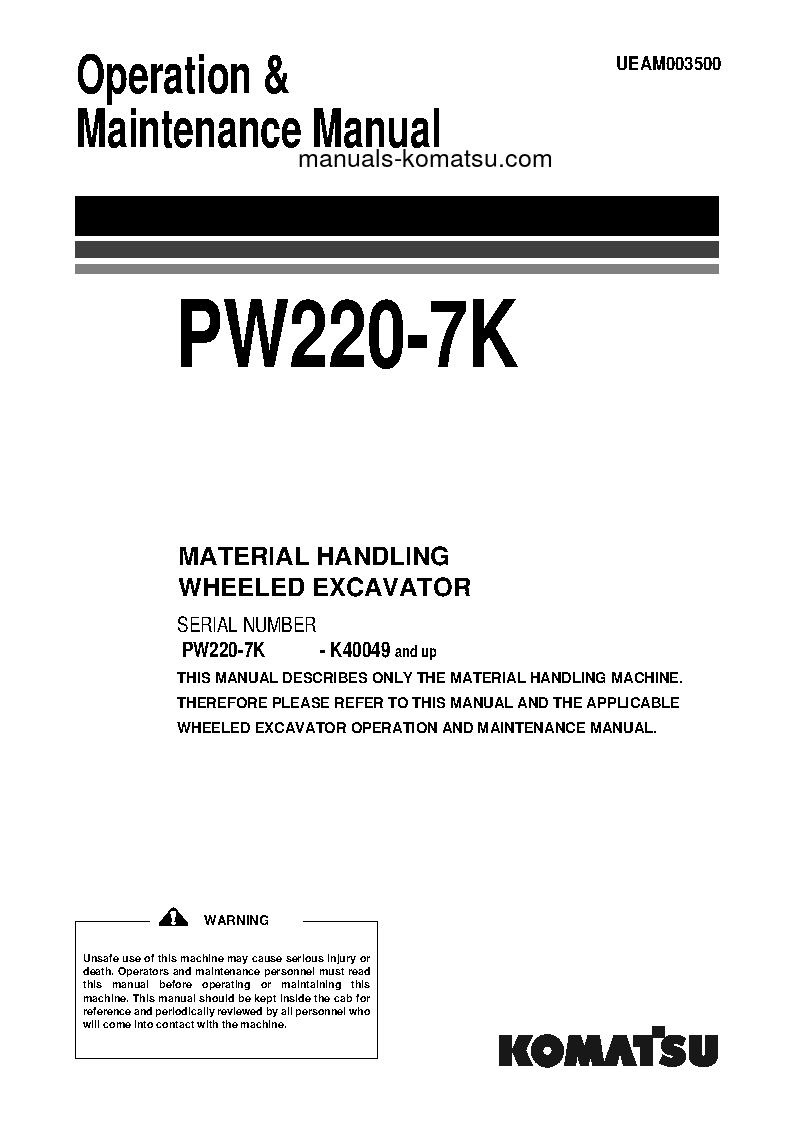 Operation & Maintenance Manual

UEAM003500

manuals-komatsu.com

PW220-7K

MATERIAL HANDLING
WHEELED EXCAVATOR

SERIAL NUMBER
PW220-7K - K40049 and up

THIS MANUAL DESCRIBES ONLY THE MATERIAL HANDLING MACHINE. THEREFORE PLEASE REFER TO THIS MANUAL AND THE APPLICABLE WHEELED EXCAVATOR OPERATION AND MAINTENANCE MANUAL.

WARNING

Unsafe use of this machine may cause serious injury or death. Operators and maintenance personnel must read this manual before operating or maintaining this machine. This manual should be kept inside the cab for reference and periodically reviewed by all personnel who will come into contact with the machine.

KOMATSU